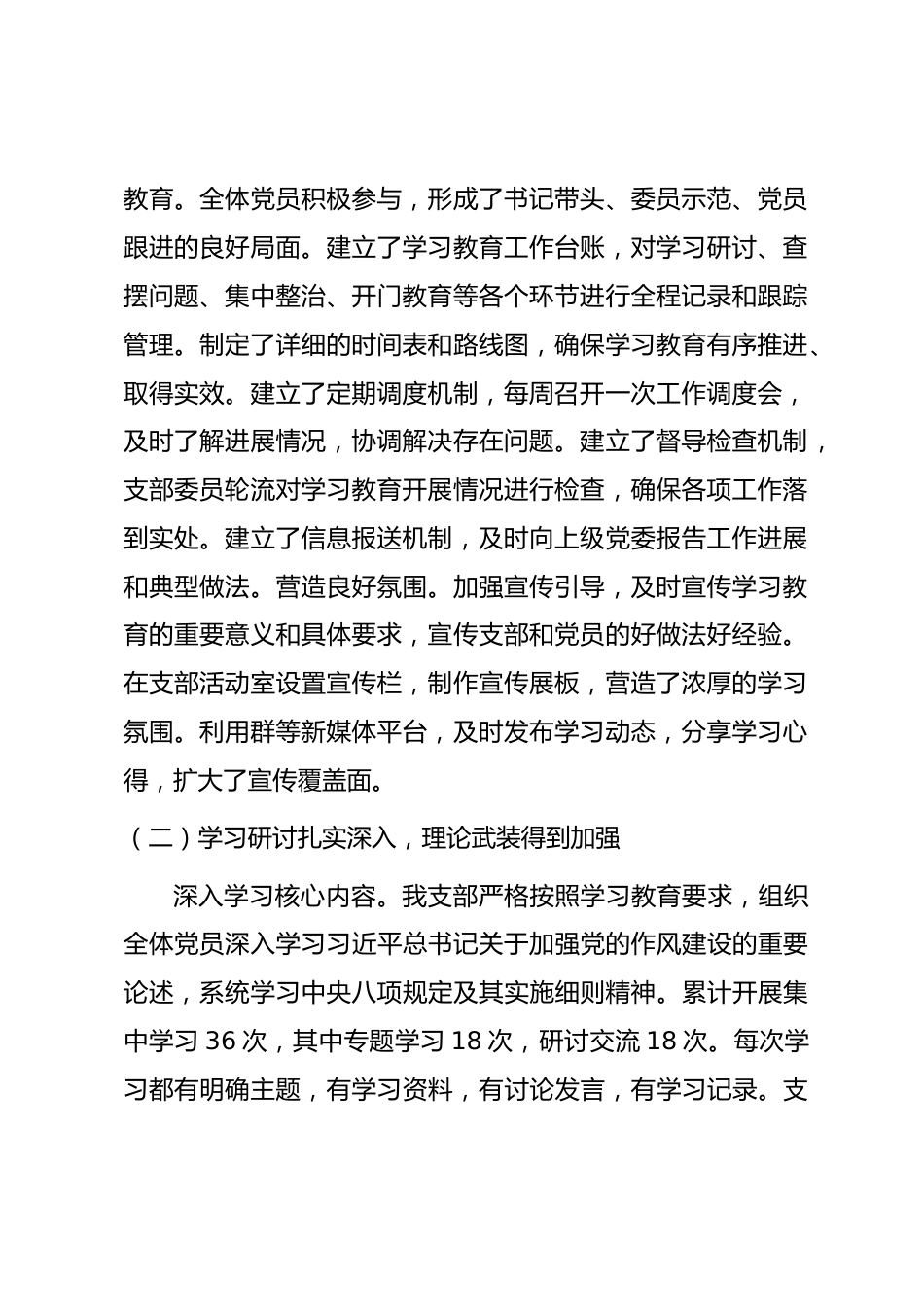 教育。全体党员积极参与，形成了书记带头、委员示范、党员跟进的良好局面。建立了学习教育工作台账，对学习研讨、查摆问题、集中整治、开门教育等各个环节进行全程记录和跟踪管理。制定了详细的时间表和路线图，确保学习教育有序推进、取得实效。建立了定期调度机制，每周召开一次工作调度会，及时了解进展情况，协调解决存在问题。建立了督导检查机制，支部委员轮流对学习教育开展情况进行检查，确保各项工作落到实处。建立了信息报送机制，及时向上级党委报告工作进展和典型做法。营造良好氛围。加强宣传引导，及时宣传学习教育的重要意义和具体要求，宣传支部和党员的好做法好经验。在支部活动室设置宣传栏，制作宣传展板，营造了浓厚的学习氛围。利用群等新媒体平台，及时发布学习动态，分享学习心得，扩大了宣传覆盖面。

（二）学习研讨扎实深入，理论武装得到加强

深入学习核心内容。我支部严格按照学习教育要求，组织全体党员深入学习习近平总书记关于加强党的作风建设的重要论述，系统学习中央八项规定及其实施细则精神。累计开展集中学习 36 次，其中专题学习 18 次，研讨交流 18 次。每次学习都有明确主题，有学习资料，有讨论发言，有学习记录。支